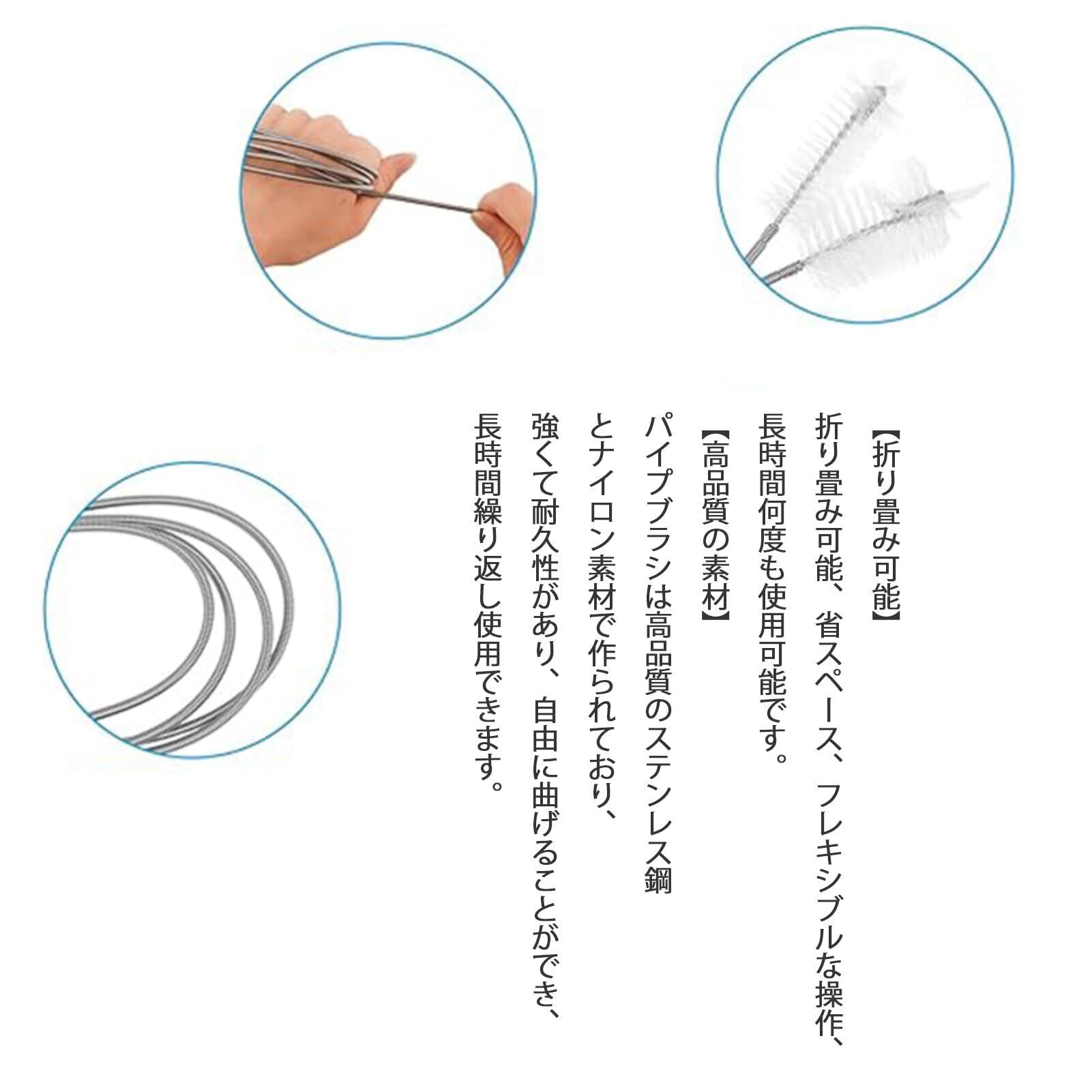 【折り畳み可能】

折り畳み可能、省スペース、フレキシブルな操作、長時間何度も使用可能です。

【高品質の素材】

パイプブラシは高品質のステンレス鋼とナイロン素材で作られており、強くて耐久性があり、自由に曲げることができ、長時間繰り返し使用できます。